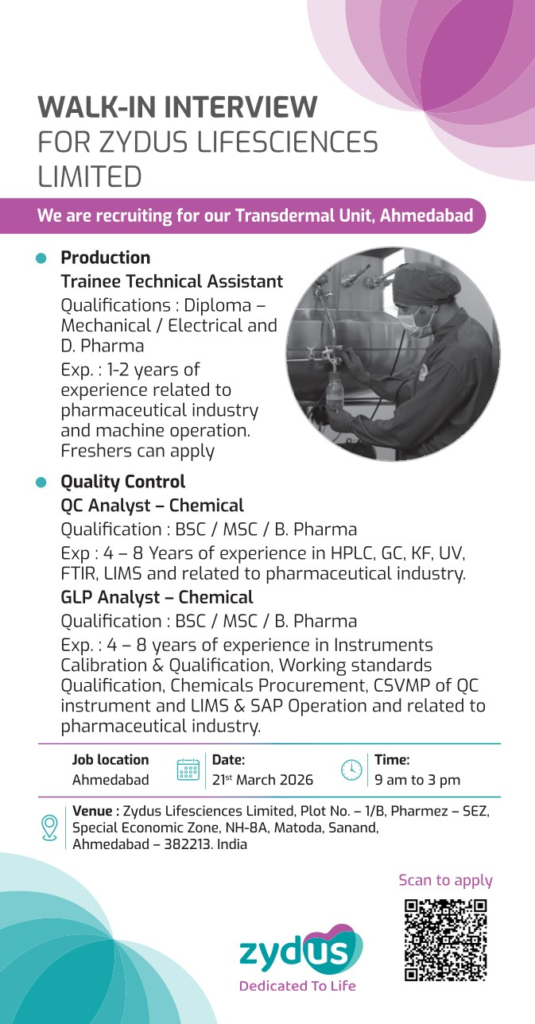 WALK-IN INTERVIEW
FOR ZYDUS LIFESCIENCES LIMITED

We are recruiting for our Transdermal Unit, Ahmedabad

Production
Trainee Technical Assistant
Qualifications : Diploma – Mechanical / Electrical and D. Pharma
Exp. : 1-2 years of experience related to pharmaceutical industry and machine operation. Freshers can apply

Quality Control
QC Analyst – Chemical
Qualification : BSC / MSC / B. Pharma
Exp : 4 – 8 Years of experience in HPLC, GC, KF, UV, FTIR, LIMS and related to pharmaceutical industry.
GLP Analyst – Chemical
Qualification : BSC / MSC / B. Pharma
Exp. : 4 – 8 years of experience in Instruments Calibration & Qualification, Working standards Qualification, Chemicals Procurement, CSVMP of QC instrument and LIMS & SAP Operation and related to pharmaceutical industry.

Job location
Ahmedabad

Date:
21$^{st}$ March 2026

Time:
9 am to 3 pm

Venue : Zydus Lifesciences Limited, Plot No. – 1/B, Pharmez – SEZ, Special Economic Zone, NH-8A, Matoda, Sanand, Ahmedabad – 382213. India

Scan to apply

zydus
Dedicated To Life